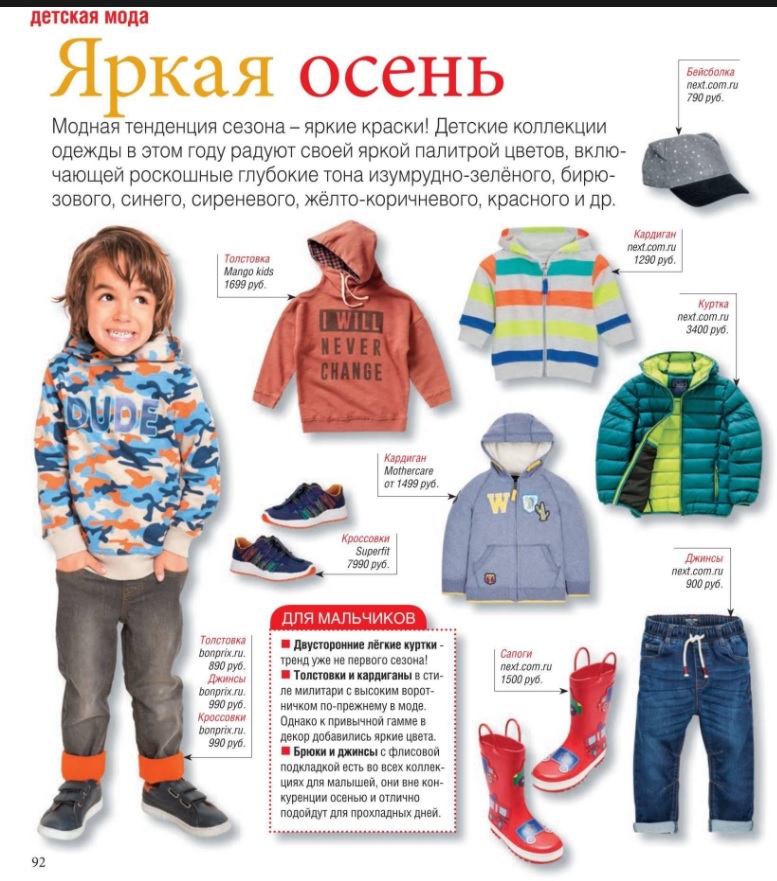 детская мода

Яркая осень

Модная тенденция сезона – яркие краски! Детские коллекции одежды в этом году радуют своей яркой палитрой цветов, включающей роскошные глубокие тона изумрудно-зелёного, бирюзового, синего, сиреневого, жёлто-коричневого, красного и др.

Бейсболка
next.com.ru
790 руб.

Толстовка
Mango kids
1699 руб.

I WILL NEVER CHANGE

Кардиган
next.com.ru
1290 руб.

Куртка
next.com.ru
3400 руб.

DUDE

Кардиган
Mothercare
от 1499 руб.

Кроссовки
Superfit
7990 руб.

Джинсы
next.com.ru
900 руб.

Толстовка
bonprix.ru.
890 руб.
Джинсы
bonprix.ru.
990 руб.
Кроссовки
bonprix.ru.
990 руб.

ДЛЯ МАЛЬЧИКОВ

■ Двусторонние лёгкие куртки - тренд уже не первого сезона!
■ Толстовки и кардиганы в стиле милитари с высоким воротничком по-прежнему в моде. Однако к привычной гамме в декор добавились яркие цвета.
■ Брюки и джинсы с флисовой подкладкой есть во всех коллекциях для малышей, они вне конкуренции осенью и отлично подойдут для прохладных дней.

Сапоги
next.com.ru
1500 руб.

92